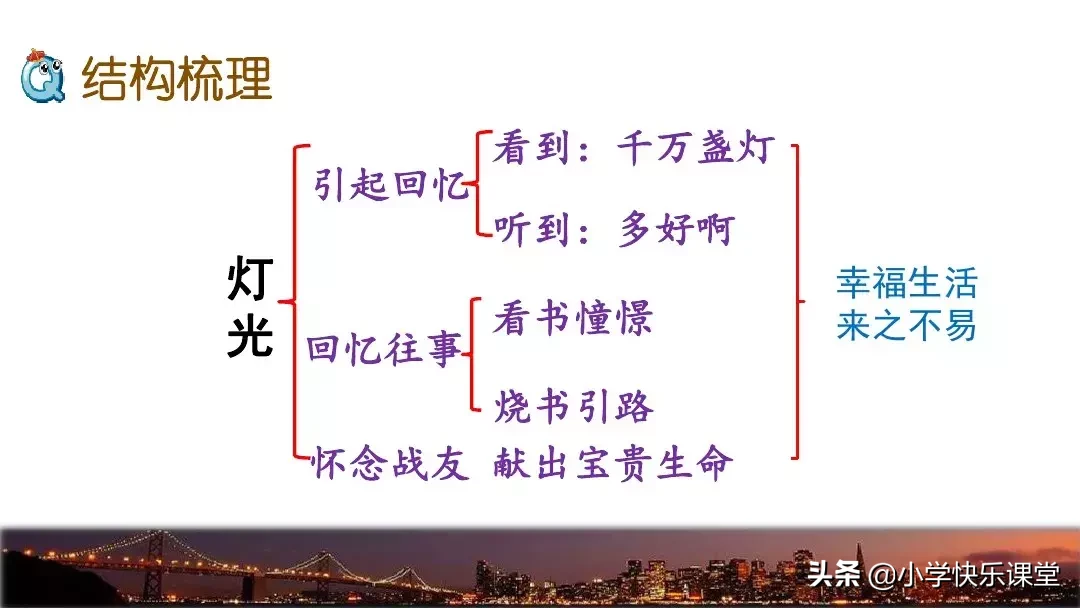 结构梳理

灯光

引起回忆
看到：千万盏灯
听到：多好啊

回忆往事
看书憧憬
烧书引路

怀念战友 献出宝贵生命

幸福生活来之不易

头条 @小学快乐课堂